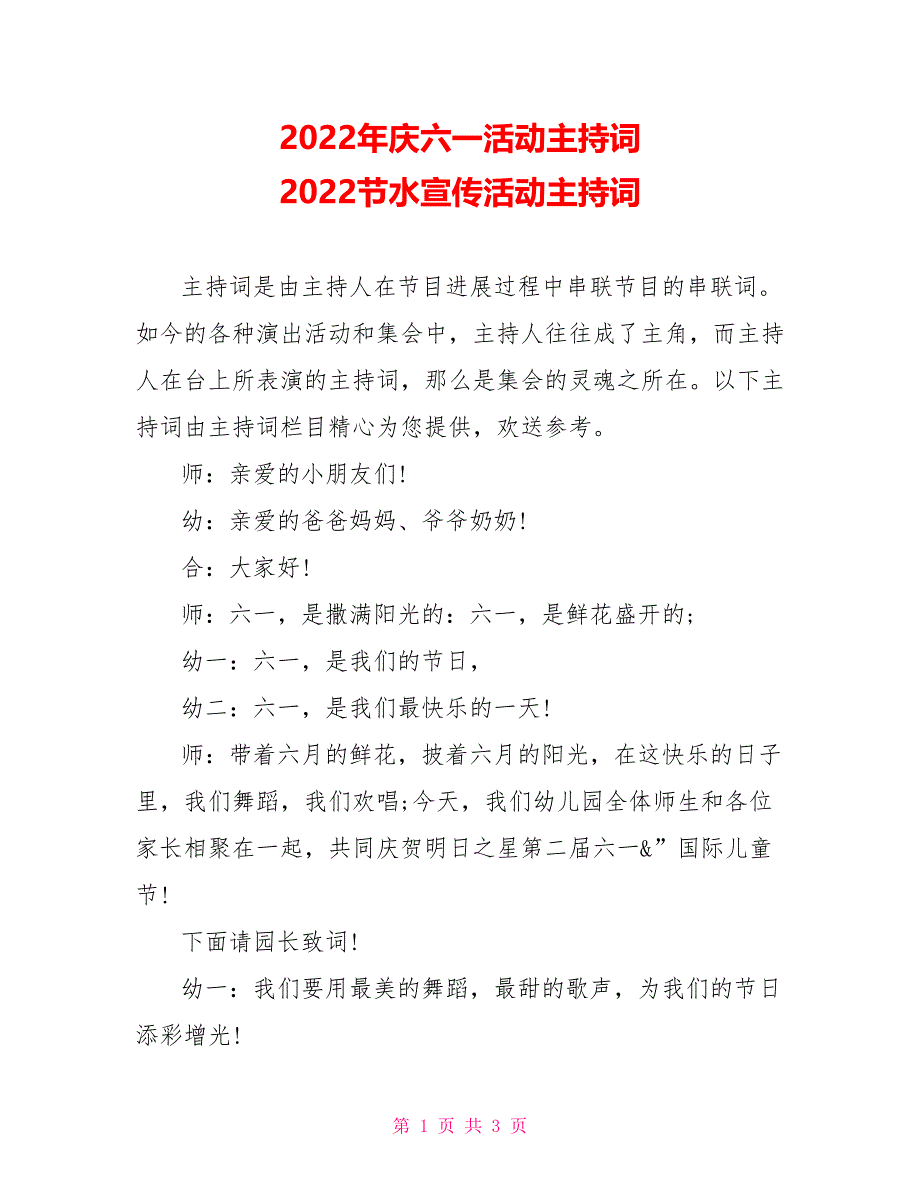 2022年庆六一活动主持词
2022节水宣传活动主持词

主持词是由主持人在节目进展过程中串联节目的串联词。如今的各种演出活动和集会中，主持人往往成了主角，而主持人在台上所表演的主持词，那么是集会的灵魂之所在。以下主持词由主持词栏目精心为您提供，欢送参考。

师：亲爱的小朋友们!

幼：亲爱的爸爸妈妈、爷爷奶奶!

合：大家好!

师：六一，是撒满阳光的：六一，是鲜花盛开的;

幼一：六一，是我们的节日，

幼二：六一，是我们最快乐的一天!

师：带着六月的鲜花，披着六月的阳光，在这快乐的日子里，我们舞蹈，我们欢唱;今天，我们幼儿园全体师生和各位家长相聚在一起，共同庆贺明日之星第二届六一&”国际儿童节!

下面请园长致词!

幼一：我们要用最美的舞蹈，最甜的歌声，为我们的节日添彩增光!

第 1 页 共 3 页